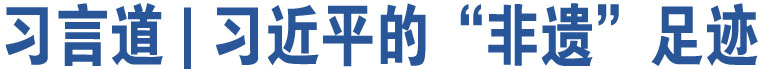 习言道 | 习近平的“非遗”足迹